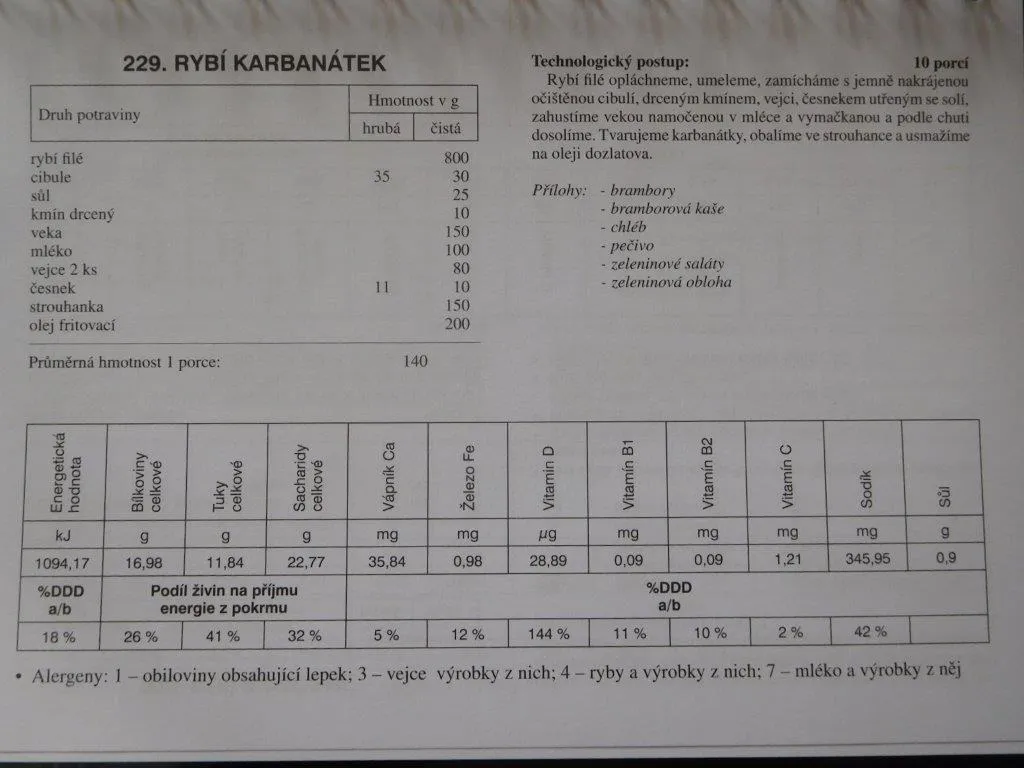 229. RYBÍ KARBANÁTEK

| Druh potraviny | Hmotnost v g hrubá | Hmotnost v g čistá |
|---|---|---|
| rybí filé | | 800 |
| cibule | 35 | 30 |
| sůl | | 25 |
| kmín drcený | | 10 |
| veka | | 150 |
| mléko | | 100 |
| vejce 2 ks | | 80 |
| česnek | 11 | 10 |
| strouhanka | | 150 |
| olej fritovací | | 200 |

Průměrná hmotnost 1 porce: 140

Technologický postup: 10 porcí

Rybí filé opláchneme, umeleme, zamícháme s jemně nakrájenou očištěnou cibulí, drceným kmínem, vejci, česnekem utřeným se solí, zahustíme vekou namočenou v mléce a vymačkanou a podle chuti dosolíme. Tvarujeme karbanátky, obalíme ve strouhance a usmažíme na oleji dozlatova.

Přílohy: - brambory
- bramborová kaše
- chléb
- pečivo
- zeleninové saláty
- zeleninová obloha

| Energetická hodnota | Bílkoviny celkové | Tuky celkové | Sacharidy celkové | Vápník Ca | Železo Fe | Vitamin D | Vitamin B1 | Vitamin B2 | Vitamin C | Sodík | Sůl |
|---|---|---|---|---|---|---|---|---|---|---|---|
| kJ | g | g | g | mg | mg | µg | mg | mg | mg | mg | g |
| 1094,17 | 16,98 | 11,84 | 22,77 | 35,84 | 0,98 | 28,89 | 0,09 | 0,09 | 1,21 | 345,95 | 0,9 |
| %DDD a/b | Podíl živin na příjmu energie z pokrmu | | | %DDD a/b | | | | | | | |
| 18 % | 26 % | 41 % | 32 % | 5 % | 12 % | 144 % | 11 % | 10 % | 2 % | 42 % | |

• Alergeny: 1 – obiloviny obsahující lepek; 3 – vejce výrobky z nich; 4 – ryby a výrobky z nich; 7 – mléko a výrobky z něj